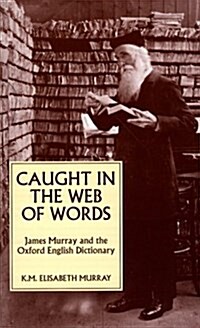 CAUGHT IN THE WEB OF WORDS

James Murray and the Oxford English Dictionary

K.M. ELISABETH MURRAY